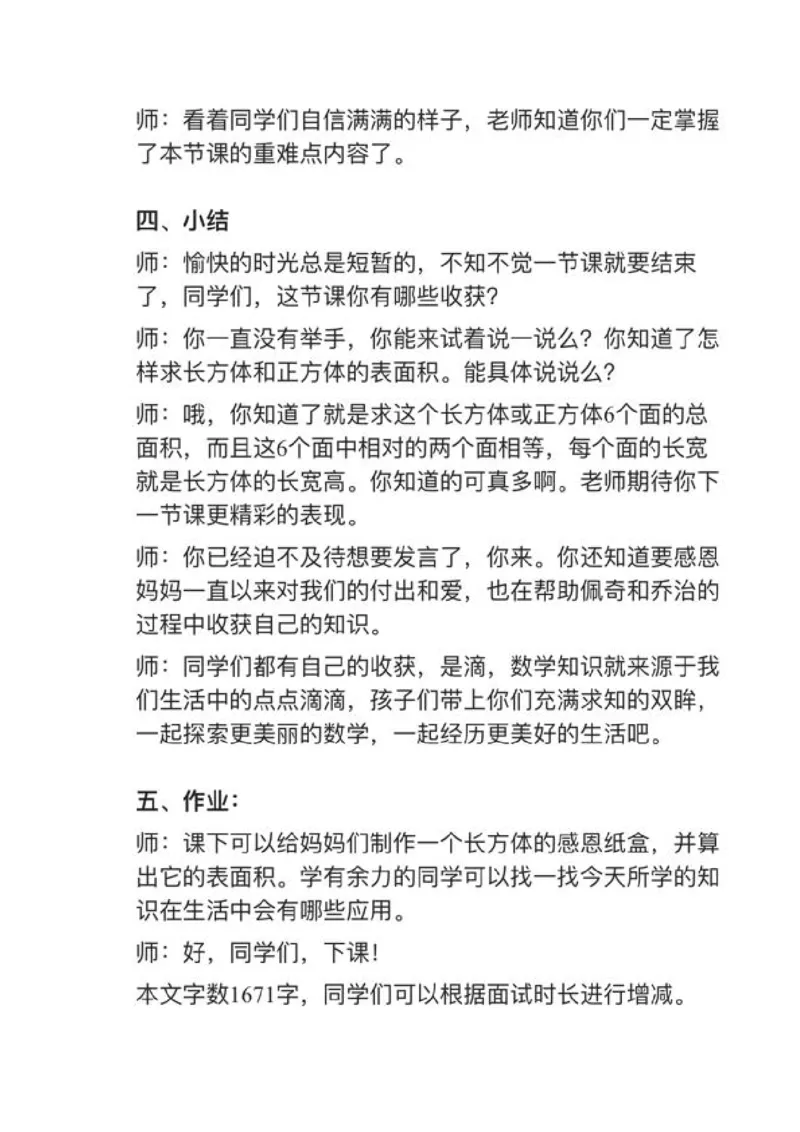 师：看着同学们自信满满的样子，老师知道你们一定掌握了本节课的重难点内容了。

四、小结

师：愉快的时光总是短暂的，不知不觉一节课就要结束了，同学们，这节课你有哪些收获？

师：你一直没有举手，你能来试着说一说么？你知道了怎样求长方体和正方体的表面积。能具体说说么？

师：哦，你知道了就是求这个长方体或正方体6个面的总面积，而且这6个面中相对的两个面相等，每个面的长宽就是长方体的长宽高。你知道的可真多啊。老师期待你下一节课更精彩的表现。

师：你已经迫不及待想要发言了，你来。你还知道要感恩妈妈一直以来对我们的付出和爱，也在帮助佩奇和乔治的过程中收获自己的知识。

师：同学们都有自己的收获，是滴，数学知识就来源于我们生活中的点点滴滴，孩子们带上你们充满求知的双眸，一起探索更美丽的数学，一起经历更美好的生活吧。

五、作业：

师：课下可以给妈妈们制作一个长方体的感恩纸盒，并算出它的表面积。学有余力的同学可以找一找今天所学的知识在生活中会有哪些应用。

师：好，同学们，下课！

本文字数1671字，同学们可以根据面试时长进行增减。